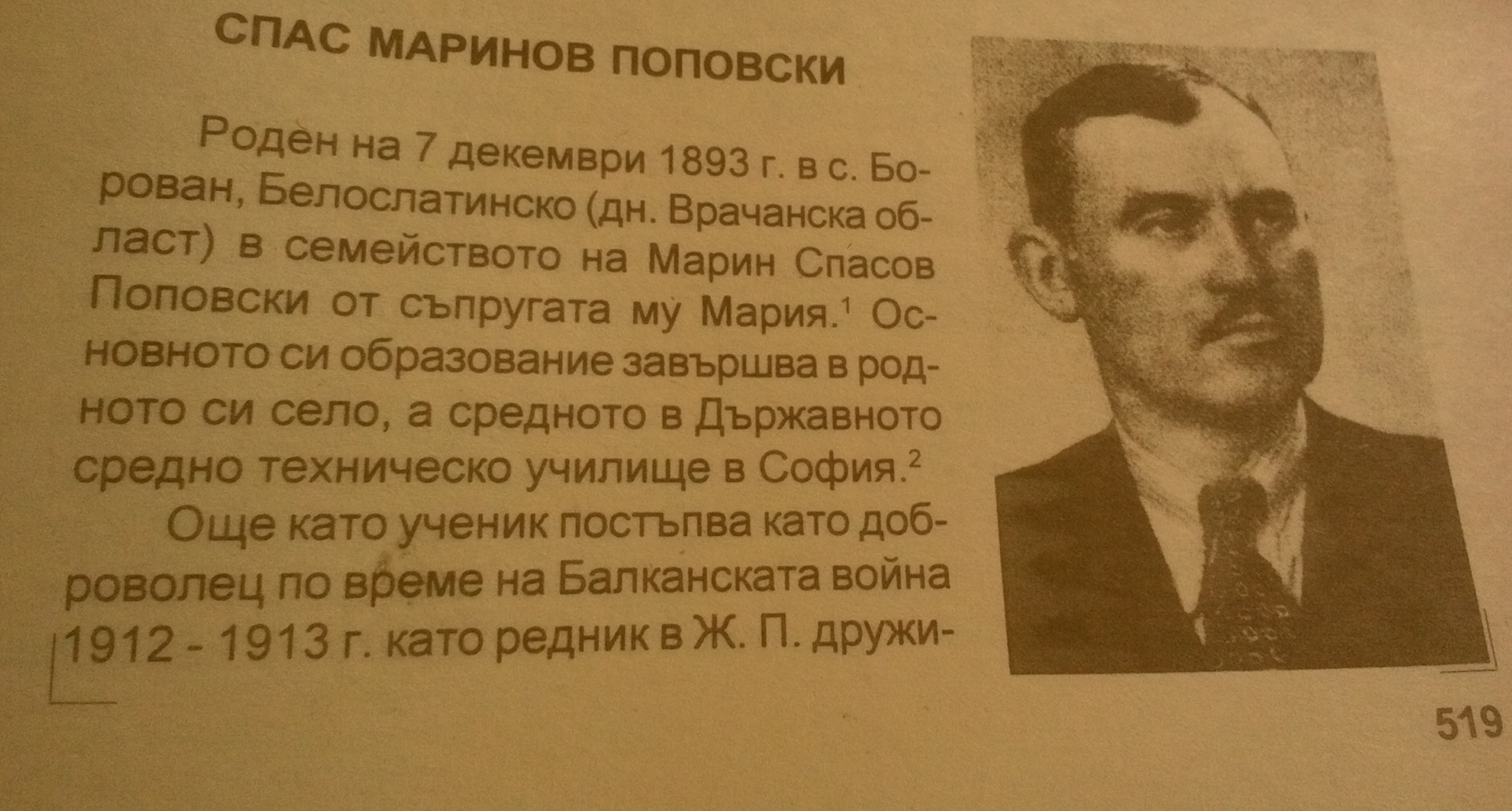 СПАС МАРИНОВ ПОПОВСКИ

Роден на 7 декември 1893 г. в с. Борован, Белослатинско (дн. Врачанска област) в семейството на Марин Спасов Поповски от съпругата му Мария.$^{1}$ Основното си образование завършва в родното си село, а средното в Държавното средно техническо училище в София.$^{2}$

Още като ученик постъпва като доброволец по време на Балканската война 1912 - 1913 г. като редник в Ж. П. дружи-

519